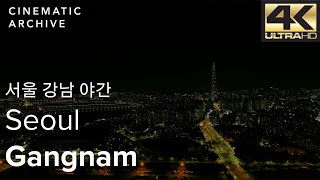 CINEMATIC
ARCHIVE

4K
ULTRAHD

서울 강남 야간

Seoul

Gangnam